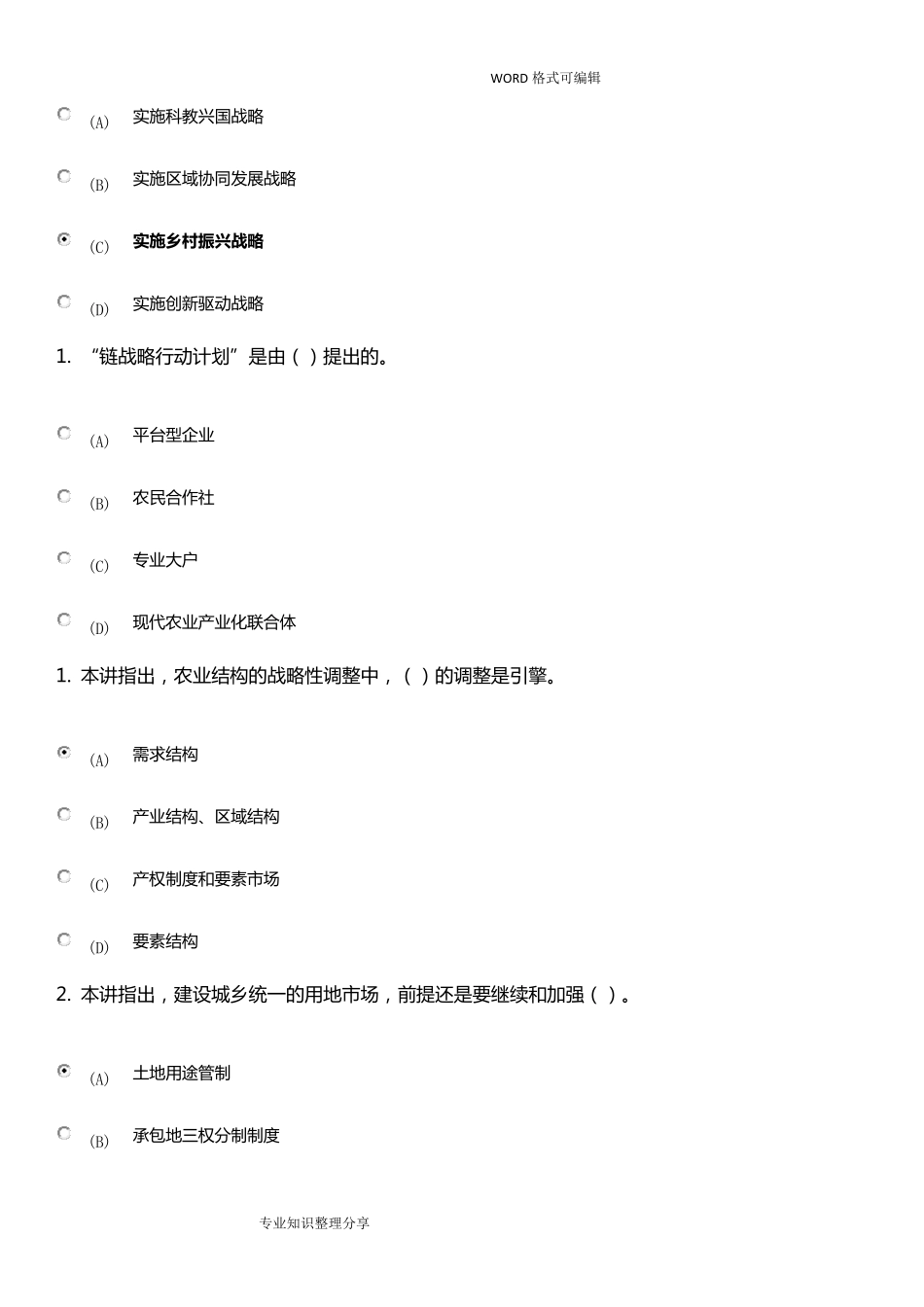 WORD 格式可编辑

(A) 实施科教兴国战略

(B) 实施区域协同发展战略

(C) 实施乡村振兴战略

(D) 实施创新驱动战略

1. “链战略行动计划”是由（ ）提出的。

(A) 平台型企业

(B) 农民合作社

(C) 专业大户

(D) 现代农业产业化联合体

1. 本讲指出，农业结构的战略性调整中，（ ）的调整是引擎。

(A) 需求结构

(B) 产业结构、区域结构

(C) 产权制度和要素市场

(D) 要素结构

2. 本讲指出，建设城乡统一的用地市场，前提还是要继续和加强（ ）。

(A) 土地用途管制

(B) 承包地三权分制制度

专业知识整理分享